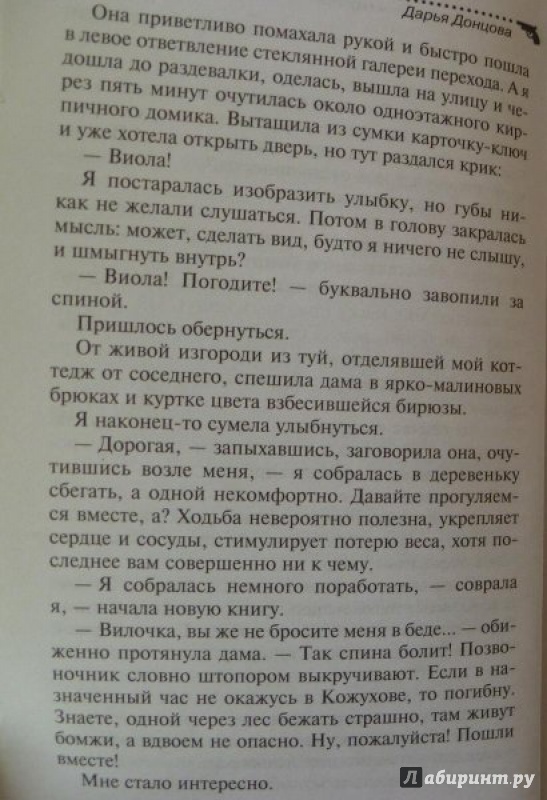 Дарья Донцова

Она приветливо помахала рукой и быстро пошла в левое ответвление стеклянной галереи перехода. А я дошла до раздевалки, оделась, вышла на улицу и через пять минут очутилась около одноэтажного кирпичного домика. Вытащила из сумки карточку-ключ и уже хотела открыть дверь, но тут раздался крик:

— Виола!

Я постаралась изобразить улыбку, но губы никак не желали слушаться. Потом в голову закралась мысль: может, сделать вид, будто я ничего не слышу, и шмыгнуть внутрь?

— Виола! Погодите! — буквально завопили за спиной.

Пришлось обернуться.

От живой изгороди из туй, отделявшей мой коттедж от соседнего, спешила дама в ярко-малиновых брюках и куртке цвета взбесившейся бирюзы.

Я наконец-то сумела улыбнуться.

— Дорогая, — запыхавшись, заговорила она, очутившись возле меня, — я собралась в деревеньку сбегать, а одной некомфортно. Давайте прогуляемся вместе, а? Ходьба невероятно полезна, укрепляет сердце и сосуды, стимулирует потерю веса, хотя последнее вам совершенно ни к чему.

— Я собралась немного поработать, — соврала я, — начала новую книгу.

— Вилочка, вы же не бросите меня в беде... — обиженно протянула дама. — Так спина болит! Позвоночник словно штопором выкручивают. Если в назначенный час не окажусь в Кожухове, то погибну. Знаете, одной через лес бежать страшно, там живут бомжи, а вдвоем не опасно. Ну, пожалуйста! Пошли вместе!

Мне стало интересно.

Лабиринт.ру